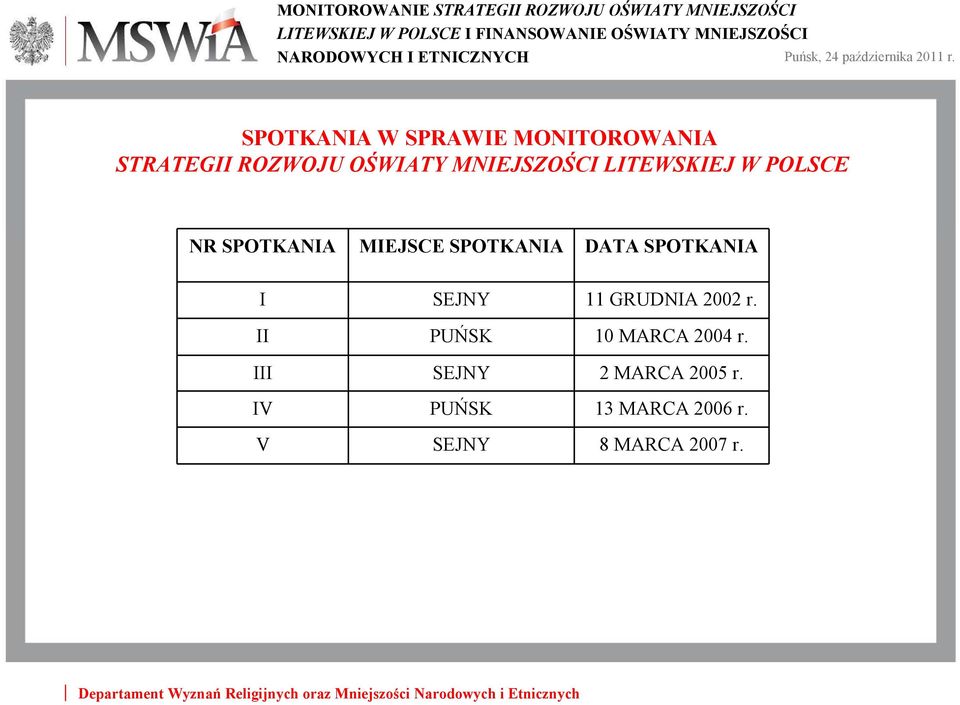 MSWiA

MONITOROWANIE STRATEGII ROZWOJU OŚWIATY MNIEJSZOŚCI LITEWSKIEJ W POLSCE I FINANSOWANIE OŚWIATY MNIEJSZOŚCI NARODOWYCH I ETNICZNYCH

Puńsk, 24 października 2011 r.

SPOTKANIA W SPRAWIE MONITOROWANIA
STRATEGII ROZWOJU OŚWIATY MNIEJSZOŚCI LITEWSKIEJ W POLSCE

| NR SPOTKANIA | MIEJSCE SPOTKANIA | DATA SPOTKANIA |
|---|---|---|
| I | SEJNY | 11 GRUDNIA 2002 r. |
| II | PUŃSK | 10 MARCA 2004 r. |
| III | SEJNY | 2 MARCA 2005 r. |
| IV | PUŃSK | 13 MARCA 2006 r. |
| V | SEJNY | 8 MARCA 2007 r. |

Departament Wyznań Religijnych oraz Mniejszości Narodowych i Etnicznych